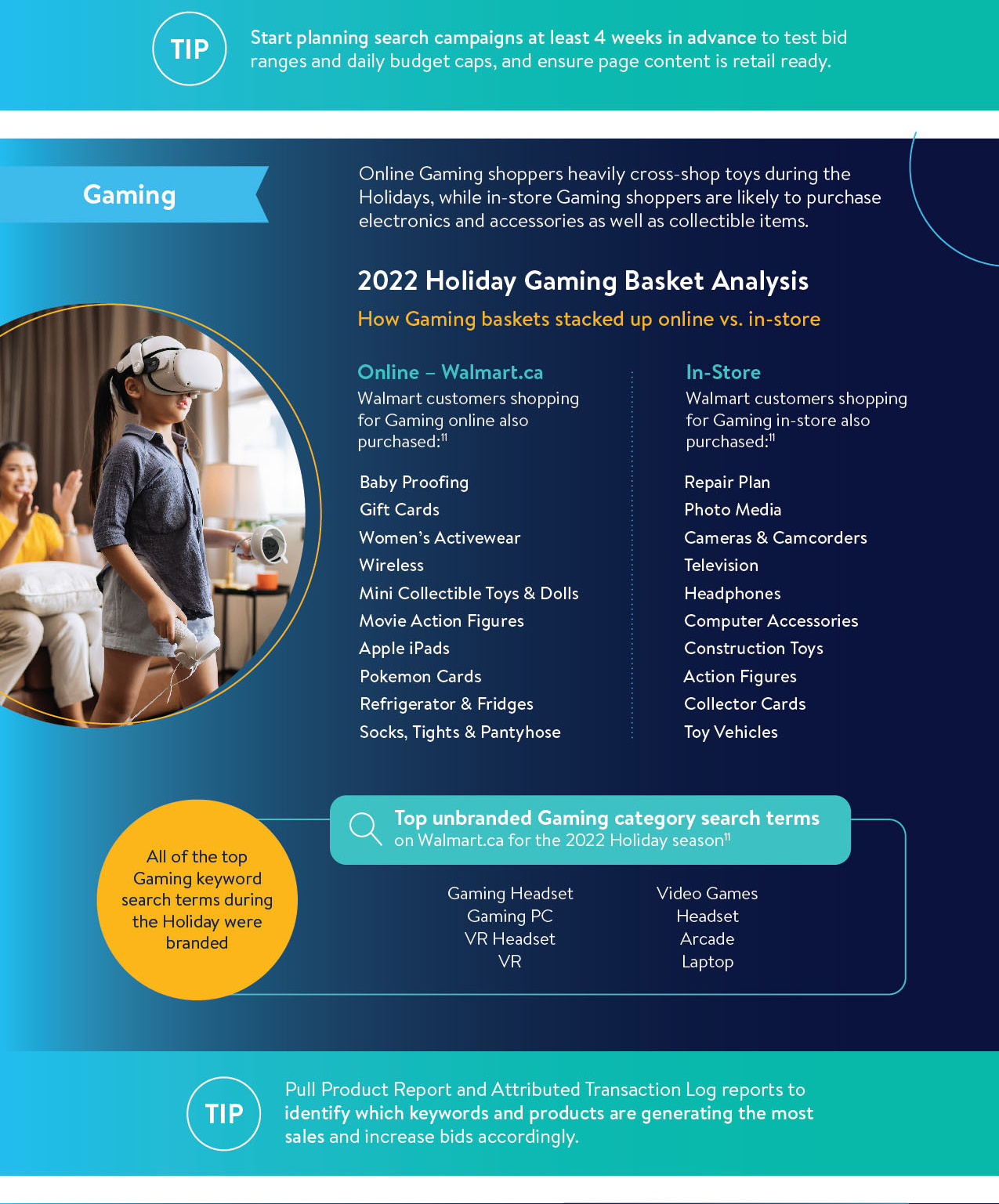 TIP

Start planning search campaigns at least 4 weeks in advance to test bid ranges and daily budget caps, and ensure page content is retail ready.

Gaming

Online Gaming shoppers heavily cross-shop toys during the Holidays, while in-store Gaming shoppers are likely to purchase electronics and accessories as well as collectible items.

2022 Holiday Gaming Basket Analysis

How Gaming baskets stacked up online vs. in-store

Online – Walmart.ca

Walmart customers shopping for Gaming online also purchased:$^{11}$

Baby Proofing
Gift Cards
Women's Activewear
Wireless
Mini Collectible Toys & Dolls
Movie Action Figures
Apple iPads
Pokemon Cards
Refrigerator & Fridges
Socks, Tights & Pantyhose

In-Store

Walmart customers shopping for Gaming in-store also purchased:$^{11}$

Repair Plan
Photo Media
Cameras & Camcorders
Television
Headphones
Computer Accessories
Construction Toys
Action Figures
Collector Cards
Toy Vehicles

All of the top Gaming keyword search terms during the Holiday were branded

Top unbranded Gaming category search terms on Walmart.ca for the 2022 Holiday season$^{11}$

Gaming Headset
Gaming PC
VR Headset
VR

Video Games
Headset
Arcade
Laptop

TIP

Pull Product Report and Attributed Transaction Log reports to identify which keywords and products are generating the most sales and increase bids accordingly.